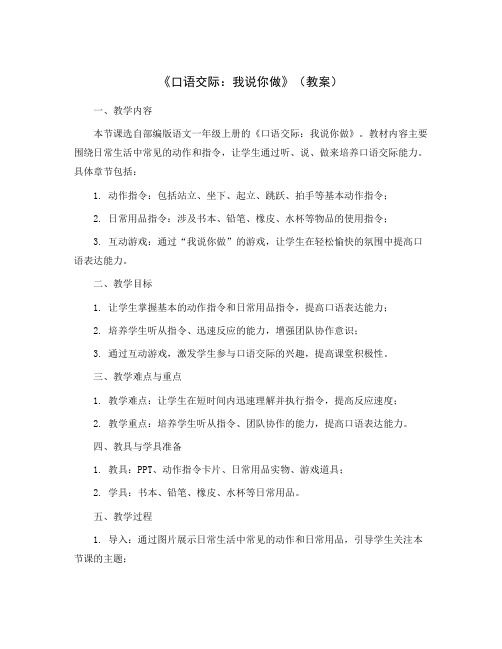 《口语交际：我说你做》（教案）

一、教学内容

本节课选自部编版语文一年级上册的《口语交际：我说你做》。教材内容主要围绕日常生活中常见的动作和指令，让学生通过听、说、做来培养口语交际能力。具体章节包括：

1. 动作指令：包括站立、坐下、起立、跳跃、拍手等基本动作指令；

2. 日常用品指令：涉及书本、铅笔、橡皮、水杯等物品的使用指令；

3. 互动游戏：通过“我说你做”的游戏，让学生在轻松愉快的氛围中提高口语表达能力。

二、教学目标

1. 让学生掌握基本的动作指令和日常用品指令，提高口语表达能力；

2. 培养学生听从指令、迅速反应的能力，增强团队协作意识；

3. 通过互动游戏，激发学生参与口语交际的兴趣，提高课堂积极性。

三、教学难点与重点

1. 教学难点：让学生在短时间内迅速理解并执行指令，提高反应速度；

2. 教学重点：培养学生听从指令、团队协作的能力，提高口语表达能力。

四、教具与学具准备

1. 教具：PPT、动作指令卡片、日常用品实物、游戏道具；

2. 学具：书本、铅笔、橡皮、水杯等日常用品。

五、教学过程

1. 导入：通过图片展示日常生活中常见的动作和日常用品，引导学生关注本节课的主题；